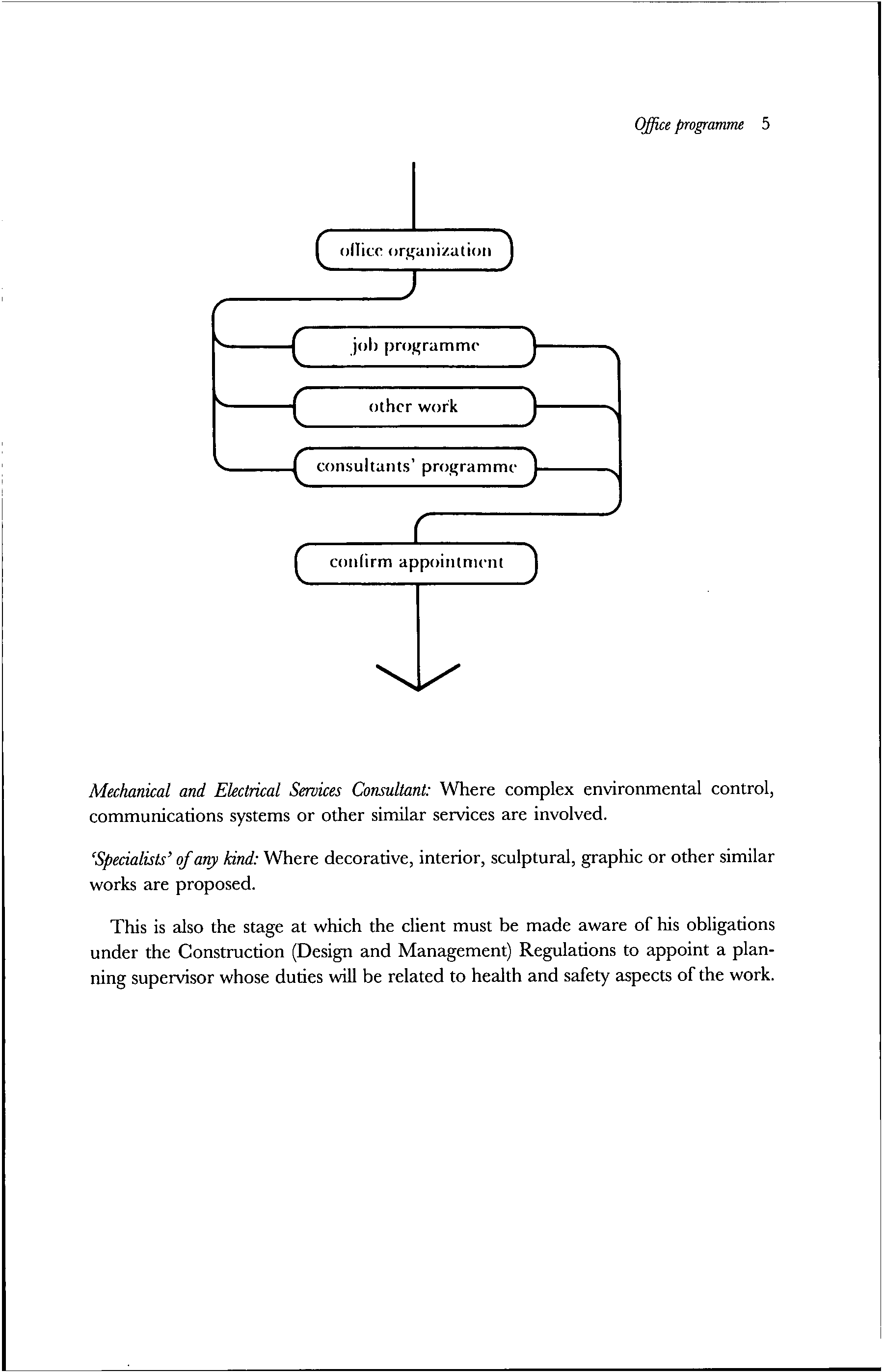 Office programme 5

office organization

job programme

other work

consultants' programme

confirm appointment

Mechanical and Electrical Services Consultant: Where complex environmental control, communications systems or other similar services are involved.

'Specialists' of any kind: Where decorative, interior, sculptural, graphic or other similar works are proposed.

This is also the stage at which the client must be made aware of his obligations under the Construction (Design and Management) Regulations to appoint a planning supervisor whose duties will be related to health and safety aspects of the work.